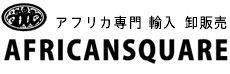 アフリカ専門 輸入 卸販売
AFRICANSQUARE